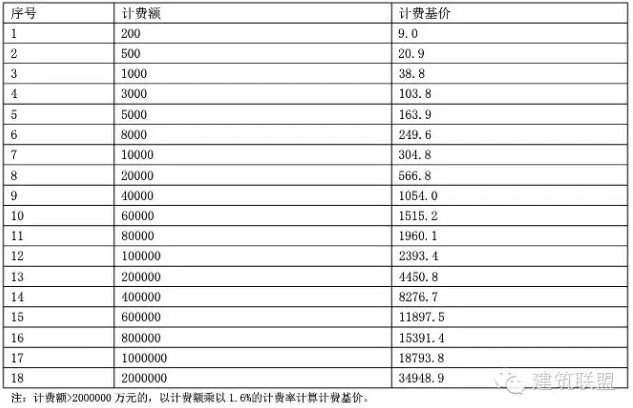 | 序号 | 计费额 | 计费基价 |
|---|---|---|
| 1 | 200 | 9.0 |
| 2 | 500 | 20.9 |
| 3 | 1000 | 38.8 |
| 4 | 3000 | 103.8 |
| 5 | 5000 | 163.9 |
| 6 | 8000 | 249.6 |
| 7 | 10000 | 304.8 |
| 8 | 20000 | 566.8 |
| 9 | 40000 | 1054.0 |
| 10 | 60000 | 1515.2 |
| 11 | 80000 | 1960.1 |
| 12 | 100000 | 2393.4 |
| 13 | 200000 | 4450.8 |
| 14 | 400000 | 8276.7 |
| 15 | 600000 | 11897.5 |
| 16 | 800000 | 15391.4 |
| 17 | 1000000 | 18793.8 |
| 18 | 2000000 | 34948.9 |

注：计费额>2000000 万元的，以计费额乘以 1.6%的计费率计算计费基价。

建筑联盟